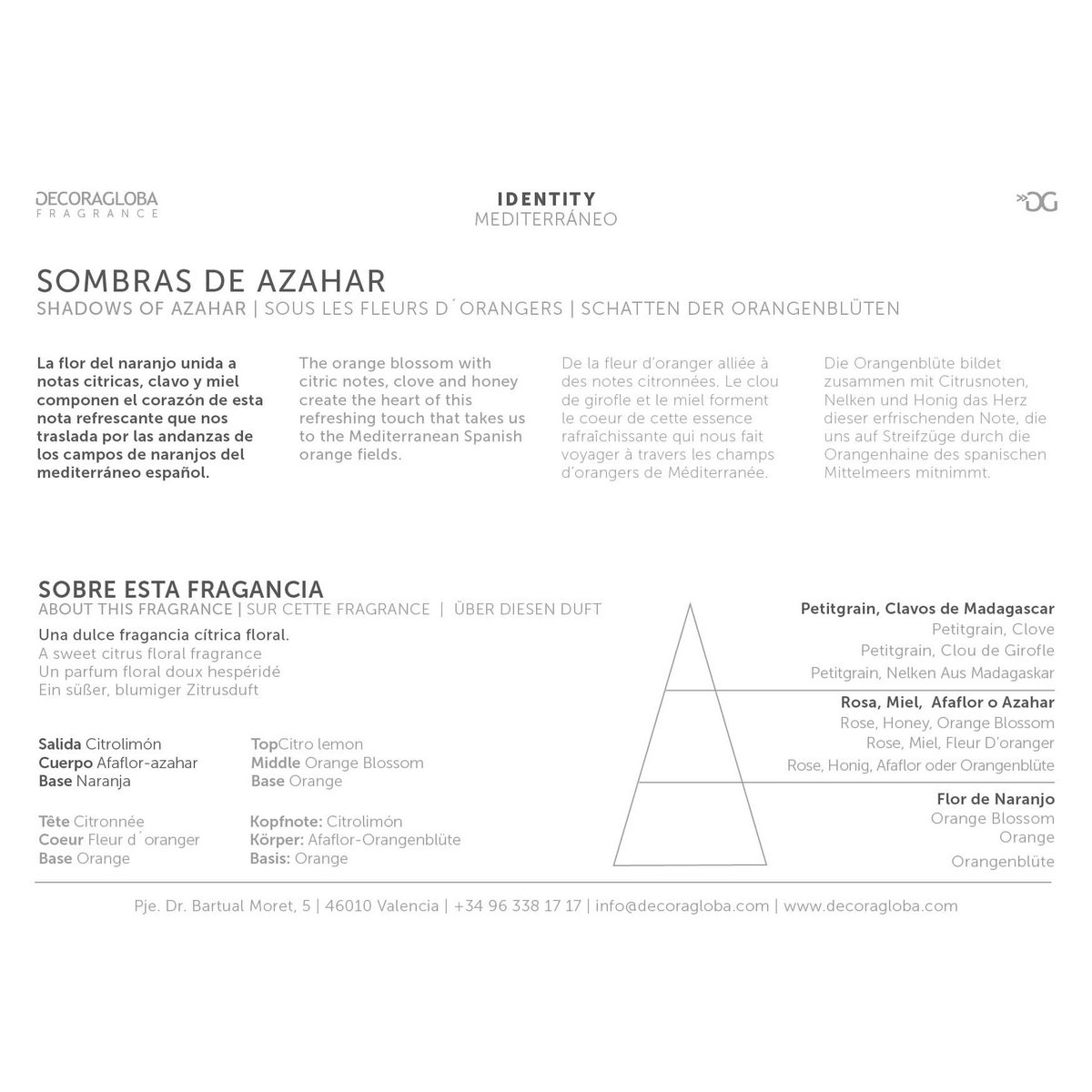 DECORAGLOBA
FRAGRANCE

IDENTITY
MEDITERRÁNEO

DG

SOMBRAS DE AZAHAR
SHADOWS OF AZAHAR | SOUS LES FLEURS D´ORANGERS | SCHATTEN DER ORANGENBLÜTEN

La flor del naranjo unida a notas citricas, clavo y miel componen el corazón de esta nota refrescante que nos traslada por las andanzas de los campos de naranjos del mediterráneo español.

The orange blossom with citric notes, clove and honey create the heart of this refreshing touch that takes us to the Mediterranean Spanish orange fields.

De la fleur d'oranger alliée à des notes citronnées. Le clou de girofle et le miel forment le coeur de cette essence rafraîchissante qui nous fait voyager à travers les champs d'orangers de Méditerranée.

Die Orangenblüte bildet zusammen mit Citrusnoten, Nelken und Honig das Herz dieser erfrischenden Note, die uns auf Streifzüge durch die Orangenhaine des spanischen Mittelmeers mitnimmt.

SOBRE ESTA FRAGANCIA
ABOUT THIS FRAGRANCE | SUR CETTE FRAGRANCE | ÜBER DIESEN DUFT

Una dulce fragancia cítrica floral.
A sweet citrus floral fragrance
Un parfum floral doux hespéridé
Ein süßer, blumiger Zitrusduft

Salida Citrolimón
Cuerpo Afaflor-azahar
Base Naranja

TopCitro lemon
Middle Orange Blossom
Base Orange

Tête Citronnée
Coeur Fleur d´oranger
Base Orange

Kopfnote: Citrolimón
Körper: Afaflor-Orangenblüte
Basis: Orange

Petitgrain, Clavos de Madagascar
Petitgrain, Clove
Petitgrain, Clou de Girofle
Petitgrain, Nelken Aus Madagaskar

Rosa, Miel, Afaflor o Azahar
Rose, Honey, Orange Blossom
Rose, Miel, Fleur D'oranger
Rose, Honig, Afaflor oder Orangenblüte

Flor de Naranjo
Orange Blossom
Orange
Orangenblüte

Pje. Dr. Bartual Moret, 5 | 46010 Valencia | +34 96 338 17 17 | info@decoragloba.com | www.decoragloba.com